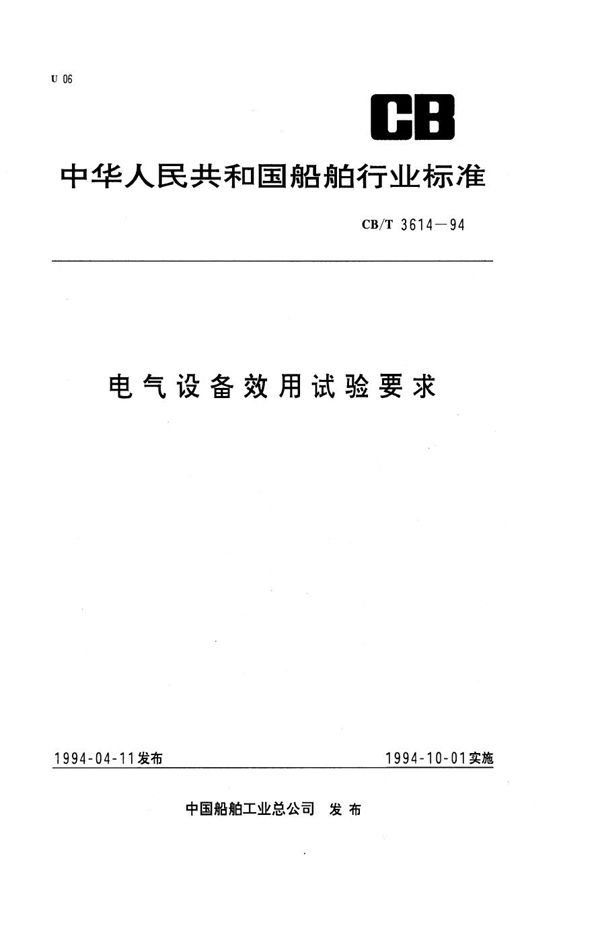 U 06

CB

中华人民共和国船舶行业标准

CB/T 3614—94

电气设备效用试验要求

1994-04-11发布

1994-10-01实施

中国船舶工业总公司 发布